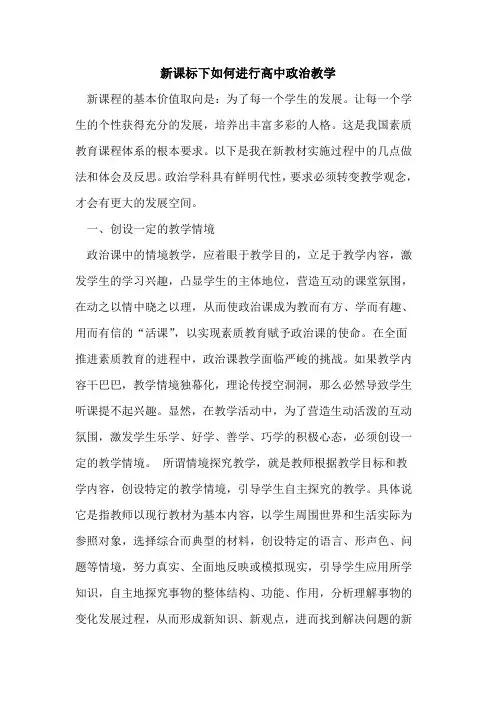 新课标下如何进行高中政治教学

新课程的基本价值取向是：为了每一个学生的发展。让每一个学生的个性获得充分的发展，培养出丰富多彩的人格。这是我国素质教育课程体系的根本要求。以下是我在新教材实施过程中的几点做法和体会及反思。政治学科具有鲜明代性，要求必须转变教学观念，才会有更大的发展空间。

一、创设一定的教学情境

政治课中的情境教学，应着眼于教学目的，立足于教学内容，激发学生的学习兴趣，凸显学生的主体地位，营造互动的课堂氛围，在动之以情中晓之以理，从而使政治课成为教而有方、学而有趣、用而有信的“活课”，以实现素质教育赋予政治课的使命。在全面推进素质教育的进程中，政治课教学面临严峻的挑战。如果教学内容干巴巴，教学情境独幕化，理论传授空洞洞，那么必然导致学生听课提不起兴趣。显然，在教学活动中，为了营造生动活泼的互动氛围，激发学生乐学、好学、善学、巧学的积极心态，必须创设一定的教学情境。 所谓情境探究教学，就是教师根据教学目标和教学内容，创设特定的教学情境，引导学生自主探究的教学。具体说它是指教师以现行教材为基本内容，以学生周围世界和生活实际为参照对象，选择综合而典型的材料，创设特定的语言、形声色、问题等情境，努力真实、全面地反映或模拟现实，引导学生应用所学知识，自主地探究事物的整体结构、功能、作用，分析理解事物的变化发展过程，从而形成新知识、新观点，进而找到解决问题的新